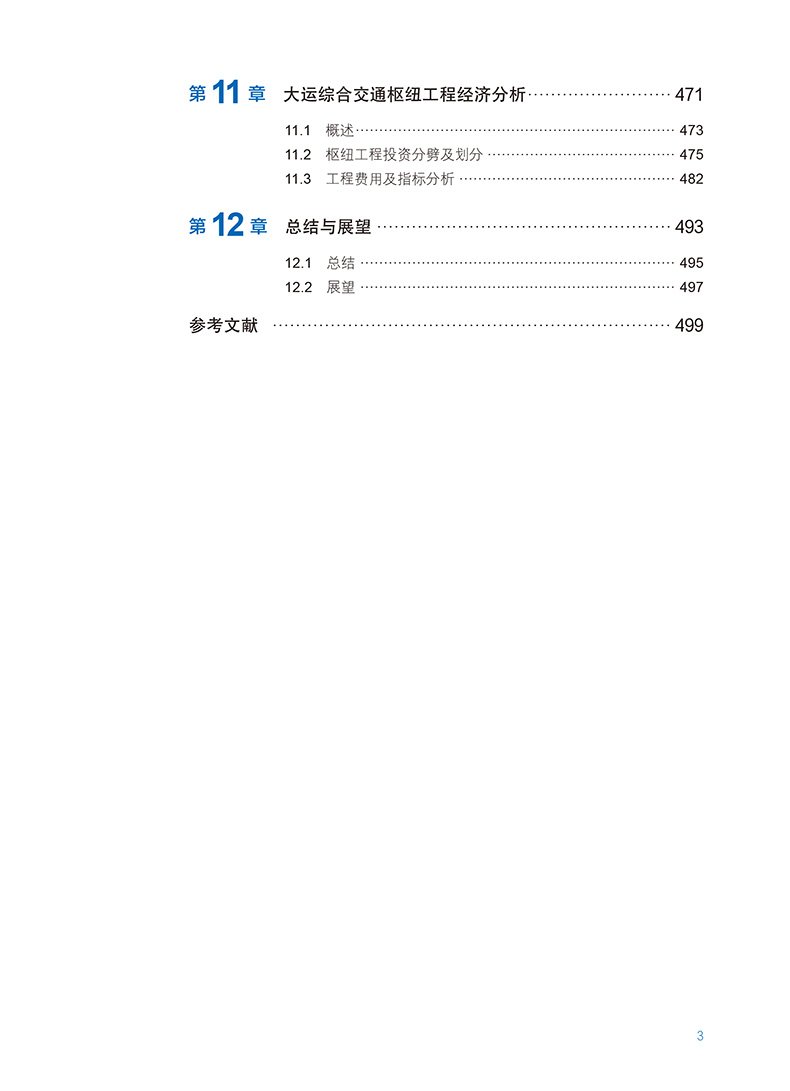 第11章 大运综合交通枢纽工程经济分析 471

11.1 概述 473
11.2 枢纽工程投资分劈及划分 475
11.3 工程费用及指标分析 482

第12章 总结与展望 493

12.1 总结 495
12.2 展望 497

参考文献 499

3